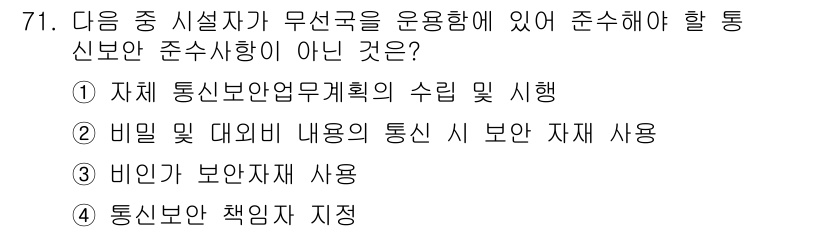 71. 다음 중 시설자가 무선국을 운용함에 있어 준수해야 할 통신보안 준수사항이 아닌 것은?

① 자체 통신보안업무계획의 수립 및 시행

② 비밀 및 대외비 내용의 통신 시 보안 자재 사용

③ 비인가 보안자재 사용

④ 통신보안 책임자 지정